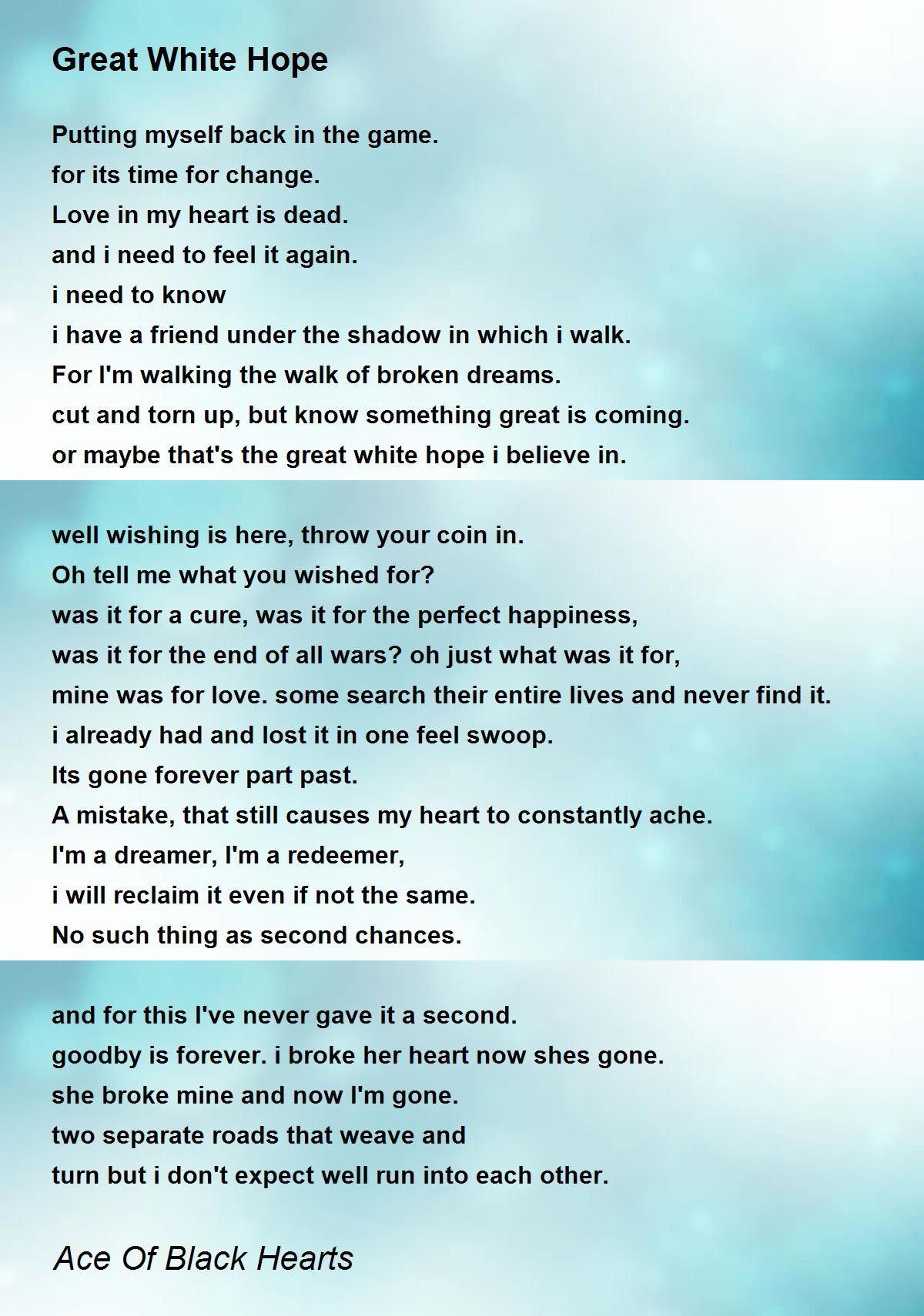 Great White Hope

Putting myself back in the game.
for its time for change.
Love in my heart is dead.
and i need to feel it again.
i need to know
i have a friend under the shadow in which i walk.
For I'm walking the walk of broken dreams.
cut and torn up, but know something great is coming.
or maybe that's the great white hope i believe in.

well wishing is here, throw your coin in.
Oh tell me what you wished for?
was it for a cure, was it for the perfect happiness,
was it for the end of all wars? oh just what was it for,
mine was for love. some search their entire lives and never find it.
i already had and lost it in one feel swoop.
Its gone forever part past.
A mistake, that still causes my heart to constantly ache.
I'm a dreamer, I'm a redeemer,
i will reclaim it even if not the same.
No such thing as second chances.

and for this I've never gave it a second.
goodby is forever. i broke her heart now shes gone.
she broke mine and now I'm gone.
two separate roads that weave and
turn but i don't expect well run into each other.

Ace Of Black Hearts